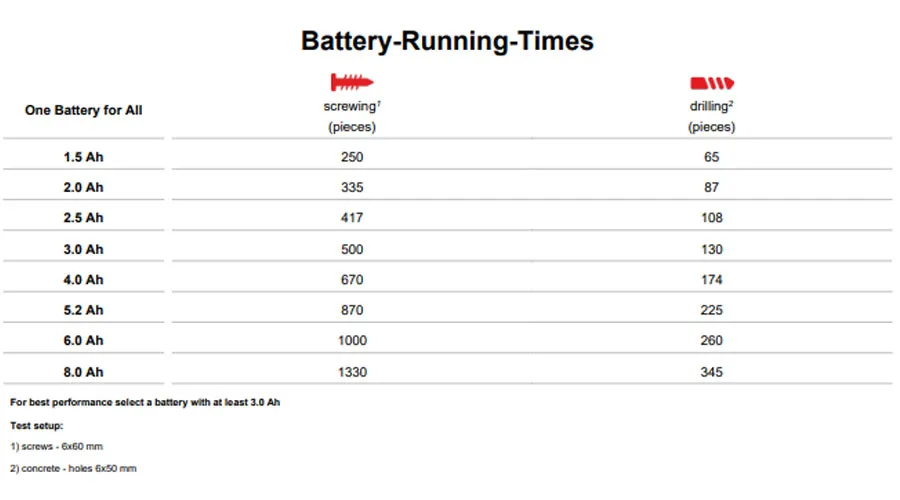 Battery-Running-Times

| One Battery for All | screwing$^1$ (pieces) | drilling$^2$ (pieces) |
|---|---|---|
| 1.5 Ah | 250 | 65 |
| 2.0 Ah | 335 | 87 |
| 2.5 Ah | 417 | 108 |
| 3.0 Ah | 500 | 130 |
| 4.0 Ah | 670 | 174 |
| 5.2 Ah | 870 | 225 |
| 6.0 Ah | 1000 | 260 |
| 8.0 Ah | 1330 | 345 |

For best performance select a battery with at least 3.0 Ah

Test setup:

1) screws - 6x60 mm

2) concrete - holes 6x50 mm